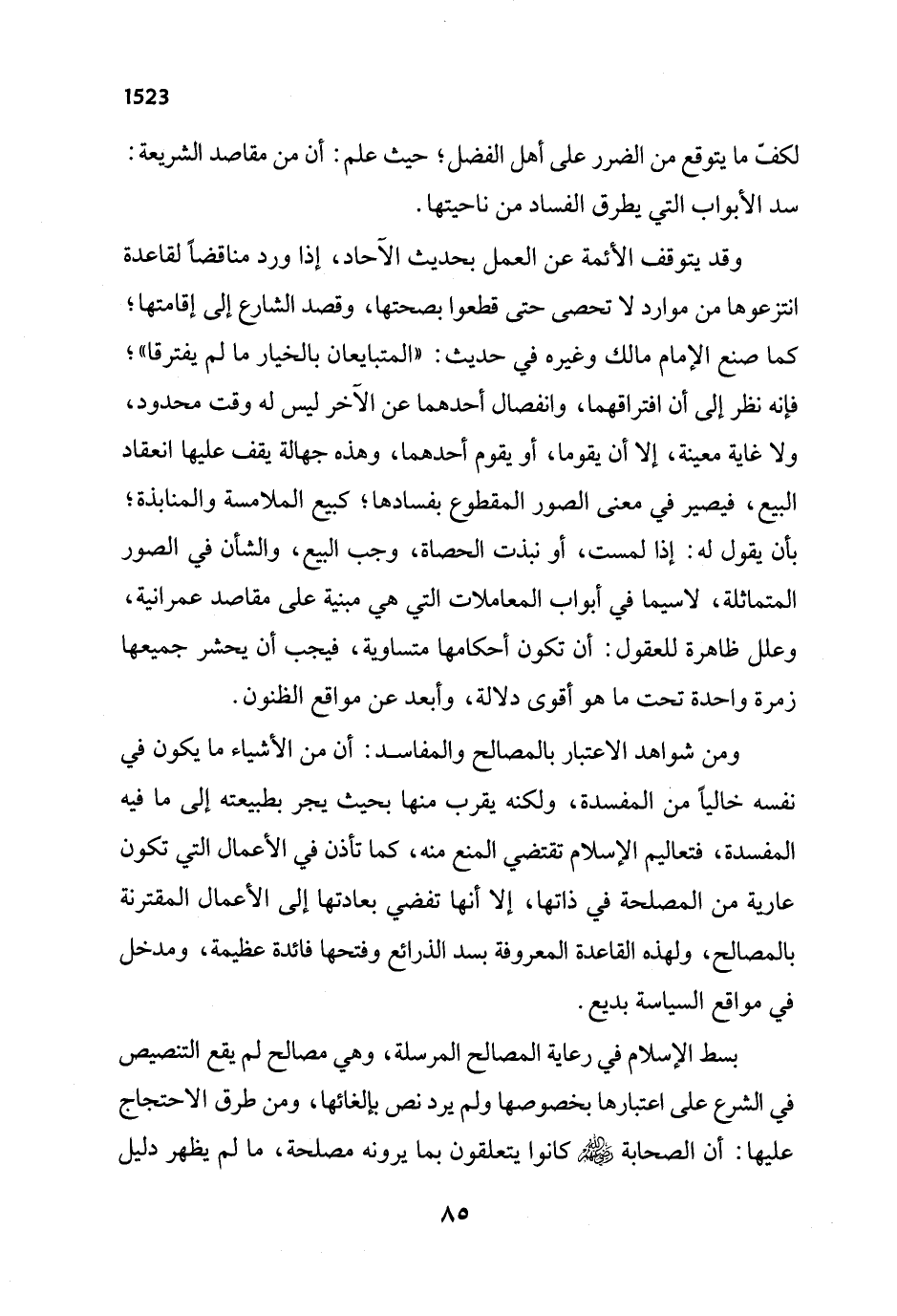 1523

لكفّ ما يتوقع من الضرر على أهل الفضل؛ حيث علم: أن من مقاصد الشريعة: سد الأبواب التي يطرق الفساد من ناحيتها.

وقد يتوقف الأئمة عن العمل بحديث الآحاد، إذا ورد مناقضاً لقاعدة انتزعوها من موارد لا تحصى حتى قطعوا بصحتها، وقصد الشارع إلى إقامتها؛ كما صنع الإمام مالك وغيره في حديث: «المتبايعان بالخيار ما لم يفترقا»؛ فإنه نظر إلى أن افتراقهما، وانفصال أحدهما عن الآخر ليس له وقت محدود، ولا غاية معينة، إلا أن يقوما، أو يقوم أحدهما، وهذه جهالة يقف عليها انعقاد البيع، فيصير في معنى الصور المقطوع بفسادها؛ كبيع الملامسة والمنابذة؛ بأن يقول له: إذا لمست، أو نبذت الحصاة، وجب البيع، والشأن في الصور المتماثلة، لاسيما في أبواب المعاملات التي هي مبنية على مقاصد عمرانية، وعلل ظاهرة للعقول: أن تكون أحكامها متساوية، فيجب أن يحشر جميعها زمرة واحدة تحت ما هو أقوى دلالة، وأبعد عن مواقع الظنون.

ومن شواهد الاعتبار بالمصالح والمفاسد: أن من الأشياء ما يكون في نفسه خالياً من المفسدة، ولكنه يقرب منها بحيث يجر بطبيعته إلى ما فيه المفسدة، فتعاليم الإسلام تقتضي المنع منه، كما تأذن في الأعمال التي تكون عارية من المصلحة في ذاتها، إلا أنها تفضي بعادتها إلى الأعمال المقترنة بالمصالح، ولهذه القاعدة المعروفة بسد الذرائع وفتحها فائدة عظيمة، ومدخل في مواقع السياسة بديع.

بسط الإسلام في رعاية المصالح المرسلة، وهي مصالح لم يقع التنصيص في الشرع على اعتبارها بخصوصها ولم يرد نص بإلغائها، ومن طرق الاحتجاج عليها: أن الصحابة رضي الله عنهم كانوا يتعلقون بما يرونه مصلحة، ما لم يظهر دليل

٨٥